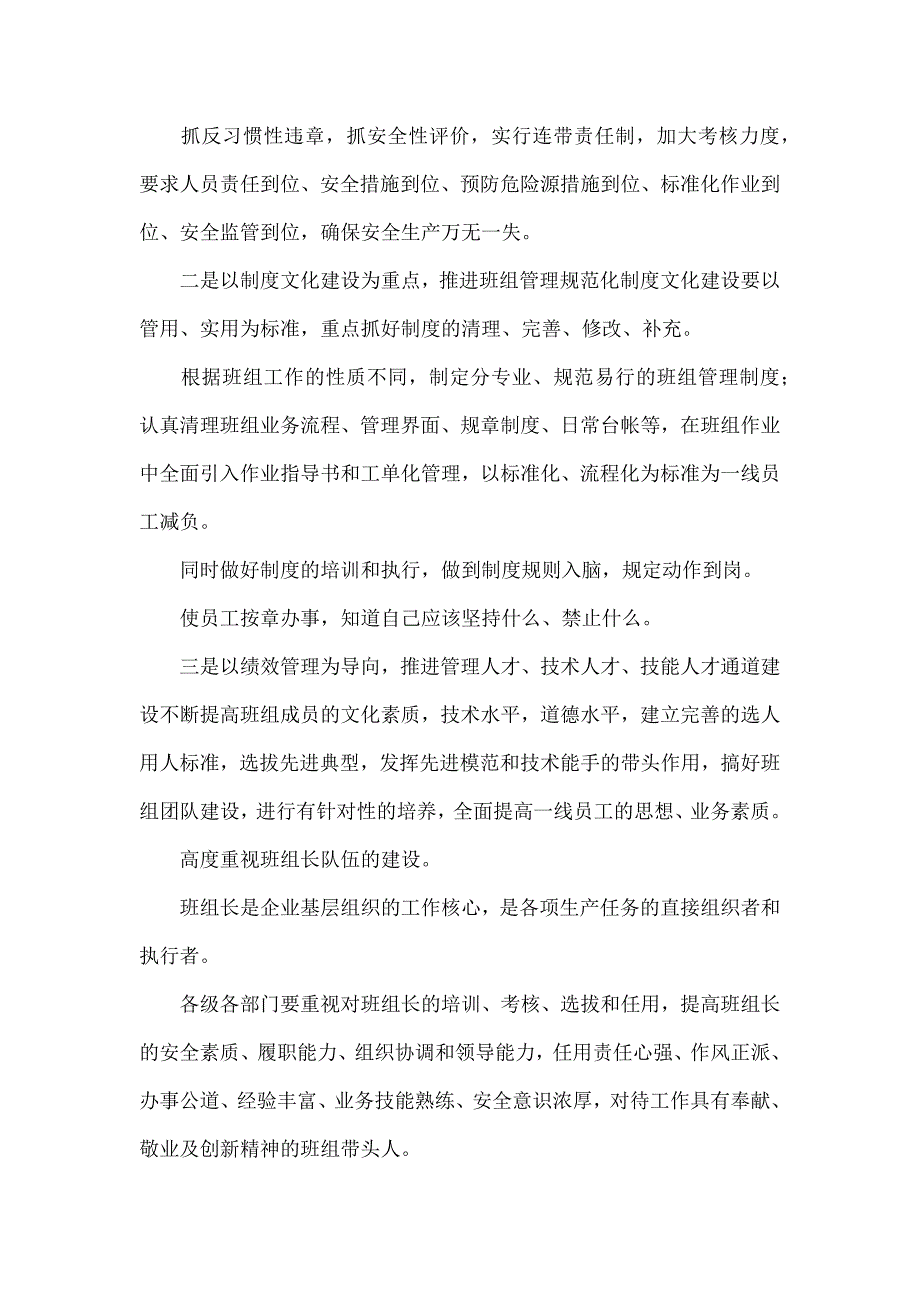 抓反习惯性违章，抓安全性评价，实行连带责任制，加大考核力度，要求人员责任到位、安全措施到位、预防危险源措施到位、标准化作业到位、安全监管到位，确保安全生产万无一失。

二是以制度文化建设为重点，推进班组管理规范化制度文化建设要以管用、实用为标准，重点抓好制度的清理、完善、修改、补充。

根据班组工作的性质不同，制定分专业、规范易行的班组管理制度；认真清理班组业务流程、管理界面、规章制度、日常台帐等，在班组作业中全面引入作业指导书和工单化管理，以标准化、流程化为标准为一线员工减负。

同时做好制度的培训和执行，做到制度规则入脑，规定动作到岗。

使员工按章办事，知道自己应该坚持什么、禁止什么。

三是以绩效管理为导向，推进管理人才、技术人才、技能人才通道建设不断提高班组成员的文化素质，技术水平，道德水平，建立完善的选人用人标准，选拔先进典型，发挥先进模范和技术能手的带头作用，搞好班组团队建设，进行有针对性的培养，全面提高一线员工的思想、业务素质。

高度重视班组长队伍的建设。

班组长是企业基层组织的工作核心，是各项生产任务的直接组织者和执行者。

各级各部门要重视对班组长的培训、考核、选拔和任用，提高班组长的安全素质、履职能力、组织协调和领导能力，任用责任心强、作风正派、办事公道、经验丰富、业务技能熟练、安全意识浓厚，对待工作具有奉献、敬业及创新精神的班组带头人。